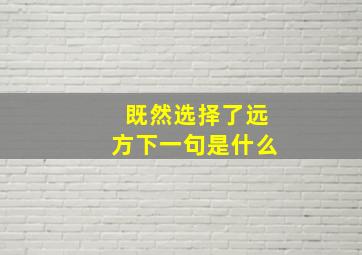 既然选择了远方下一句是什么